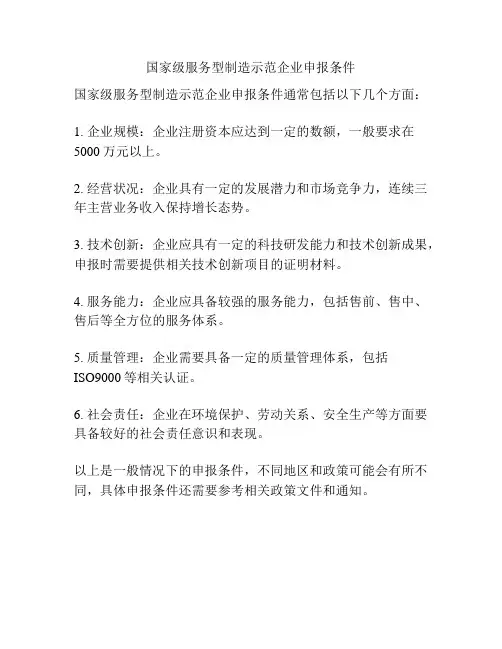 国家级服务型制造示范企业申报条件

国家级服务型制造示范企业申报条件通常包括以下几个方面：

1. 企业规模：企业注册资本应达到一定的数额，一般要求在5000万元以上。

2. 经营状况：企业具有一定的发展潜力和市场竞争力，连续三年主营业务收入保持增长态势。

3. 技术创新：企业应具有一定的科技研发能力和技术创新成果，申报时需要提供相关技术创新项目的证明材料。

4. 服务能力：企业应具备较强的服务能力，包括售前、售中、售后等全方位的服务体系。

5. 质量管理：企业需要具备一定的质量管理体系，包括ISO9000等相关认证。

6. 社会责任：企业在环境保护、劳动关系、安全生产等方面要具备较好的社会责任意识和表现。

以上是一般情况下的申报条件，不同地区和政策可能会有所不同，具体申报条件还需要参考相关政策文件和通知。